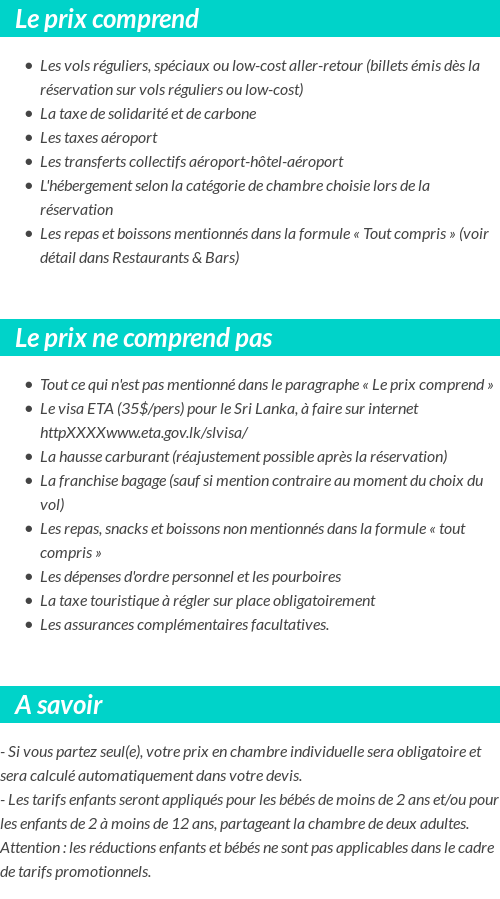 Le prix comprend

- Les vols réguliers, spéciaux ou low-cost aller-retour (billets émis dès la réservation sur vols réguliers ou low-cost)
- La taxe de solidarité et de carbone
- Les taxes aéroport
- Les transferts collectifs aéroport-hôtel-aéroport
- L'hébergement selon la catégorie de chambre choisie lors de la réservation
- Les repas et boissons mentionnés dans la formule « Tout compris » (voir détail dans Restaurants & Bars)

Le prix ne comprend pas

- Tout ce qui n'est pas mentionné dans le paragraphe « Le prix comprend »
- Le visa ETA (35$/pers) pour le Sri Lanka, à faire sur internet httpXXXXwww.eta.gov.lk/slvisa/
- La hausse carburant (réajustement possible après la réservation)
- La franchise bagage (sauf si mention contraire au moment du choix du vol)
- Les repas, snacks et boissons non mentionnés dans la formule « tout compris »
- Les dépenses d'ordre personnel et les pourboires
- La taxe touristique à régler sur place obligatoirement
- Les assurances complémentaires facultatives.

A savoir

- Si vous partez seul(e), votre prix en chambre individuelle sera obligatoire et sera calculé automatiquement dans votre devis.
- Les tarifs enfants seront appliqués pour les bébés de moins de 2 ans et/ou pour les enfants de 2 à moins de 12 ans, partageant la chambre de deux adultes.
Attention : les réductions enfants et bébés ne sont pas applicables dans le cadre de tarifs promotionnels.